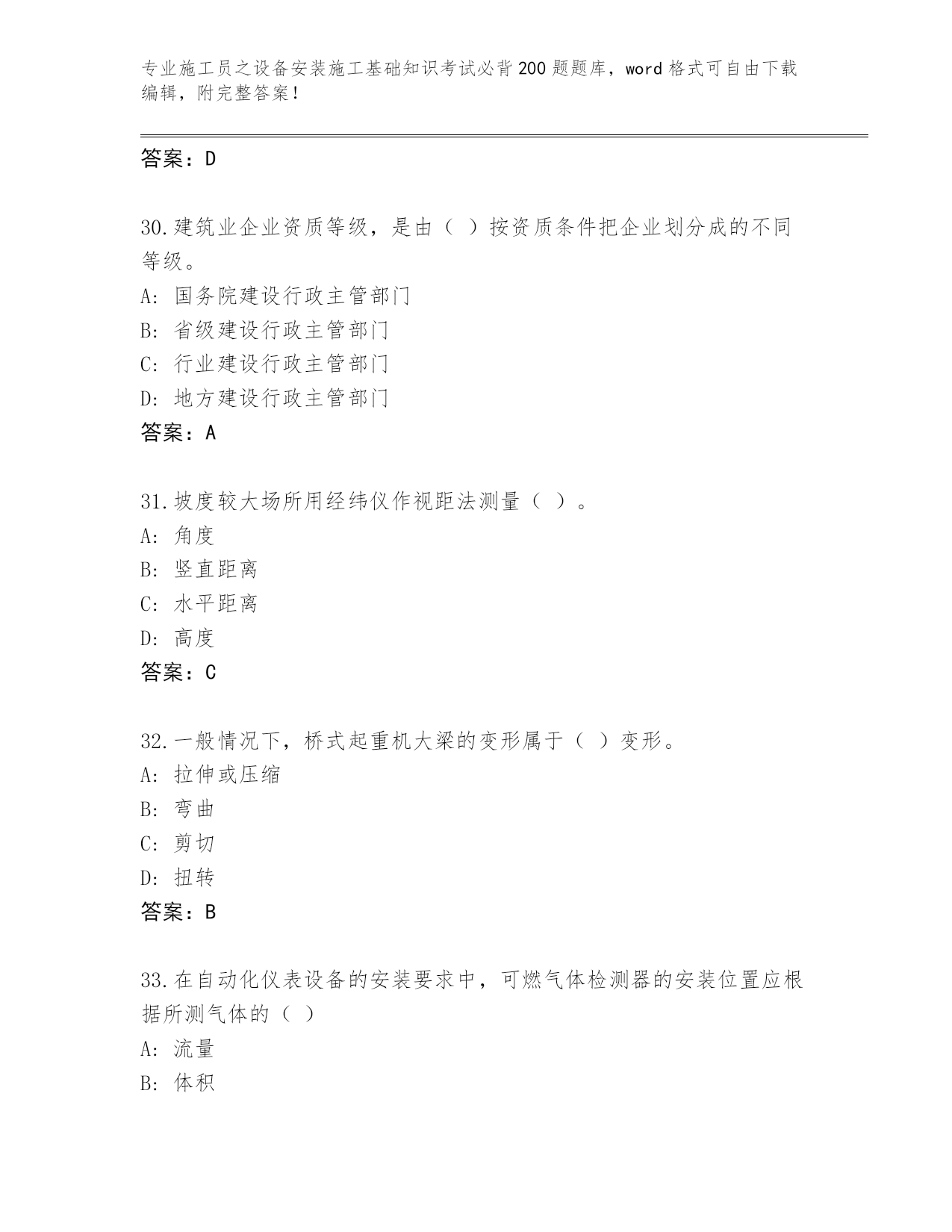 专业施工员之设备安装施工基础知识考试必背200题题库，word格式可自由下载编辑，附完整答案！

答案：D

30.建筑业企业资质等级，是由（ ）按资质条件把企业划分成的不同等级。
A: 国务院建设行政主管部门
B: 省级建设行政主管部门
C: 行业建设行政主管部门
D: 地方建设行政主管部门
答案：A

31.坡度较大场所用经纬仪作视距法测量（ ）。
A: 角度
B: 竖直距离
C: 水平距离
D: 高度
答案：C

32.一般情况下，桥式起重机大梁的变形属于（ ）变形。
A: 拉伸或压缩
B: 弯曲
C: 剪切
D: 扭转
答案：B

33.在自动化仪表设备的安装要求中，可燃气体检测器的安装位置应根据所测气体的（ ）
A: 流量
B: 体积